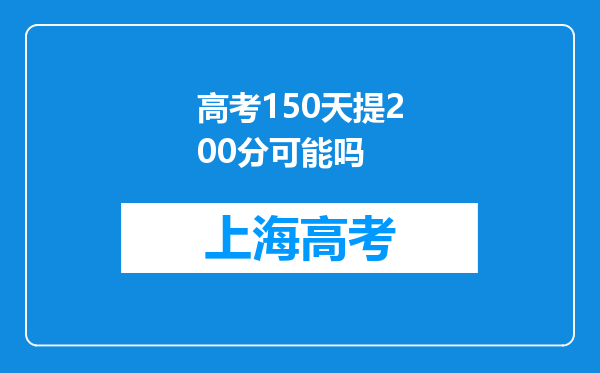 高考150天提200分可能吗

上海高考